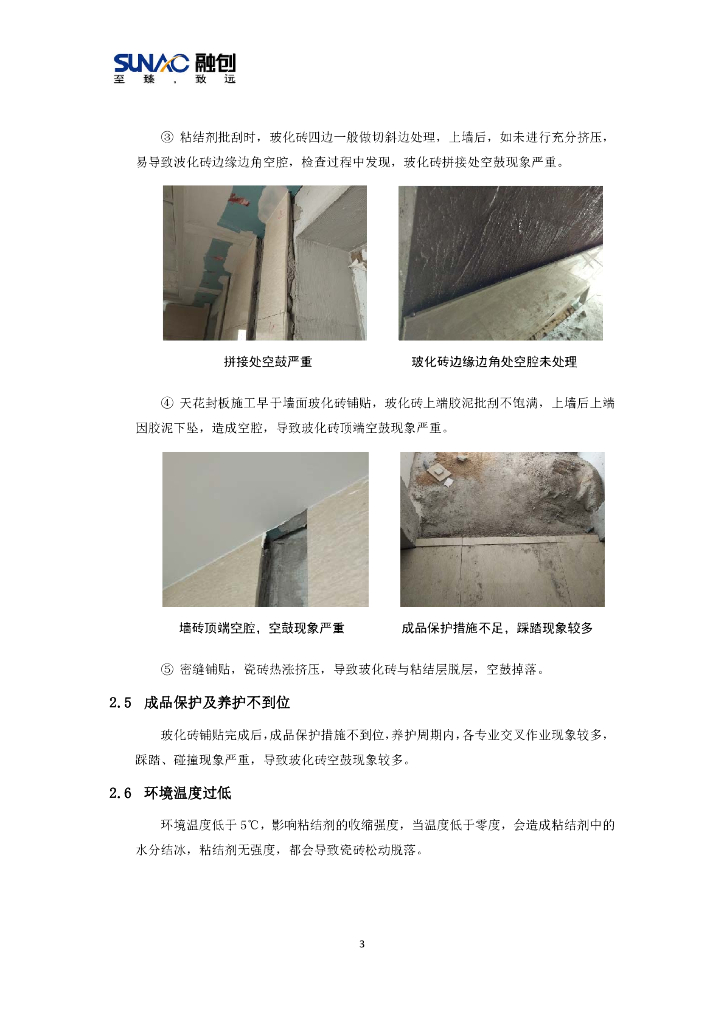 SUNAC 融创
至臻，致远

③ 粘结剂批刮时，玻化砖四边一般做切斜边处理，上墙后，如未进行充分挤压，易导致玻化砖边缘边角空腔，检查过程中发现，玻化砖拼接处空鼓现象严重。

拼接处空鼓严重

玻化砖边缘边角处空腔未处理

④ 天花封板施工早于墙面玻化砖铺贴，玻化砖上端胶泥批刮不饱满，上墙后上端因胶泥下坠，造成空腔，导致玻化砖顶端空鼓现象严重。

墙砖顶端空腔，空鼓现象严重

成品保护措施不足，踩踏现象较多

⑤ 密缝铺贴，瓷砖热涨挤压，导致玻化砖与粘结层脱层，空鼓掉落。

2.5 成品保护及养护不到位

玻化砖铺贴完成后，成品保护措施不到位，养护周期内，各专业交叉作业现象较多，踩踏、碰撞现象严重，导致玻化砖空鼓现象较多。

2.6 环境温度过低

环境温度低于 5℃，影响粘结剂的收缩强度，当温度低于零度，会造成粘结剂中的水分结冰，粘结剂无强度，都会导致瓷砖松动脱落。

3